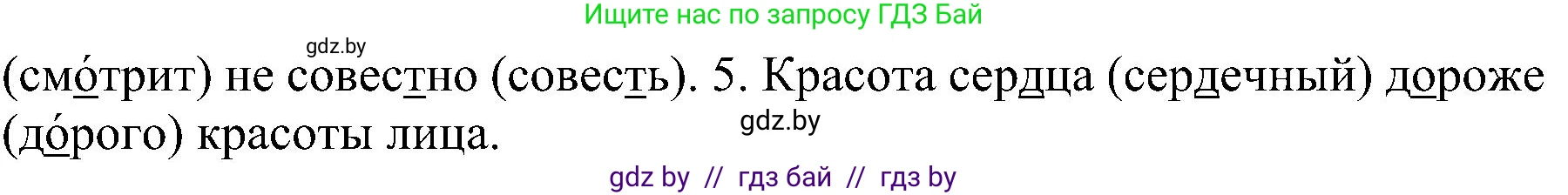 Ищите нас по запросу ГДЗ Бай

gdz.by

(смо́трит) не совестно (совесть). 5. Красота сердца (сердечный) дороже (до́рого) красоты лица.

gdz.by

gdz by // гдз бай // гдз by